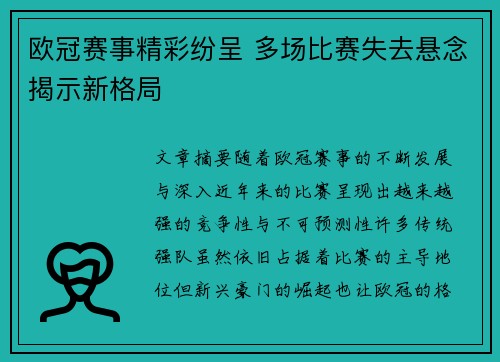 欧冠赛事精彩纷呈 多场比赛失去悬念揭示新格局

文章摘要随着欧冠赛事的不断发展与深入近年来的比赛呈现出越来越强的竞争性与不可预测性许多传统强队虽然依旧占据着比赛的主导地位但新兴豪门的崛起也让欧冠的格